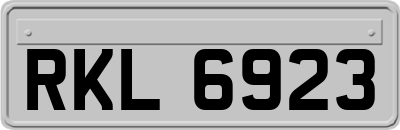 RKL 6923